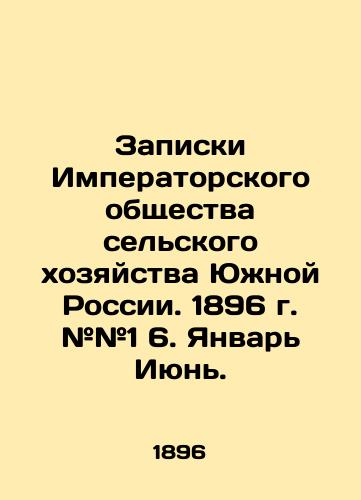 Записки Императорского общества сельского хозяйства Южной России. 1896 г. №№1 6. Январь Июнь.

1896